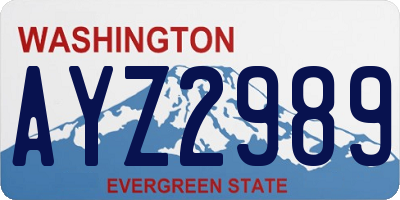 WASHINGTON
AYZ2989
EVERGREEN STATE